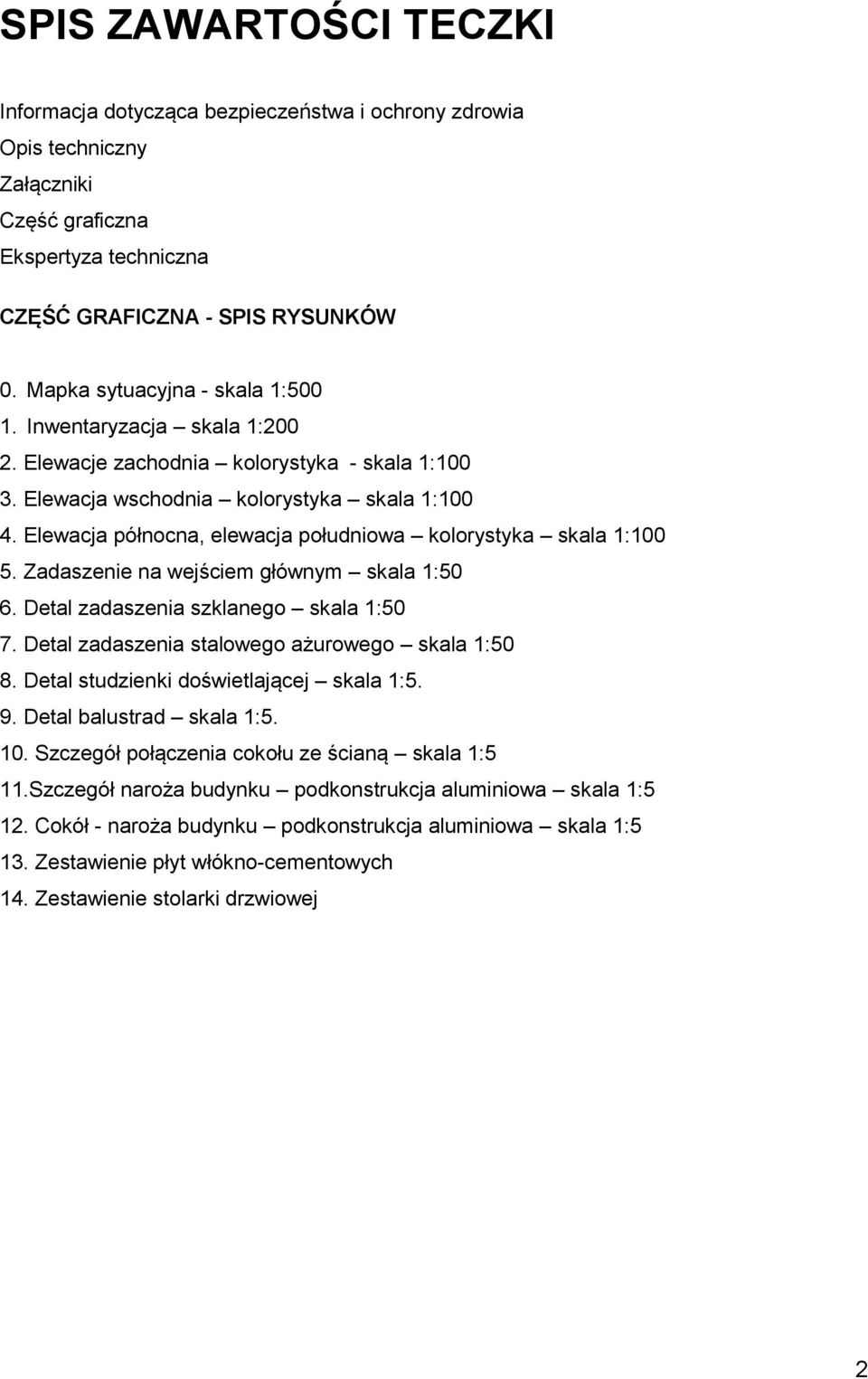 SPIS ZAWARTOŚCI TECZKI

Informacja dotycząca bezpieczeństwa i ochrony zdrowia
Opis techniczny
Załączniki
Część graficzna
Ekspertyza techniczna

CZĘŚĆ GRAFICZNA - SPIS RYSUNKÓW

0. Mapka sytuacyjna - skala 1:500
1. Inwentaryzacja – skala 1:200
2. Elewacje zachodnia – kolorystyka - skala 1:100
3. Elewacja wschodnia – kolorystyka – skala 1:100
4. Elewacja północna, elewacja południowa – kolorystyka – skala 1:100
5. Zadaszenie na wejściem głównym – skala 1:50
6. Detal zadaszenia szklanego – skala 1:50
7. Detal zadaszenia stalowego ażurowego – skala 1:50
8. Detal studzienki doświetlającej – skala 1:5.
9. Detal balustrad – skala 1:5.
10. Szczegół połączenia cokołu ze ścianą – skala 1:5
11.Szczegół naroża budynku – podkonstrukcja aluminiowa – skala 1:5
12. Cokół - naroża budynku – podkonstrukcja aluminiowa – skala 1:5
13. Zestawienie płyt włókno-cementowych
14. Zestawienie stolarki drzwiowej

2